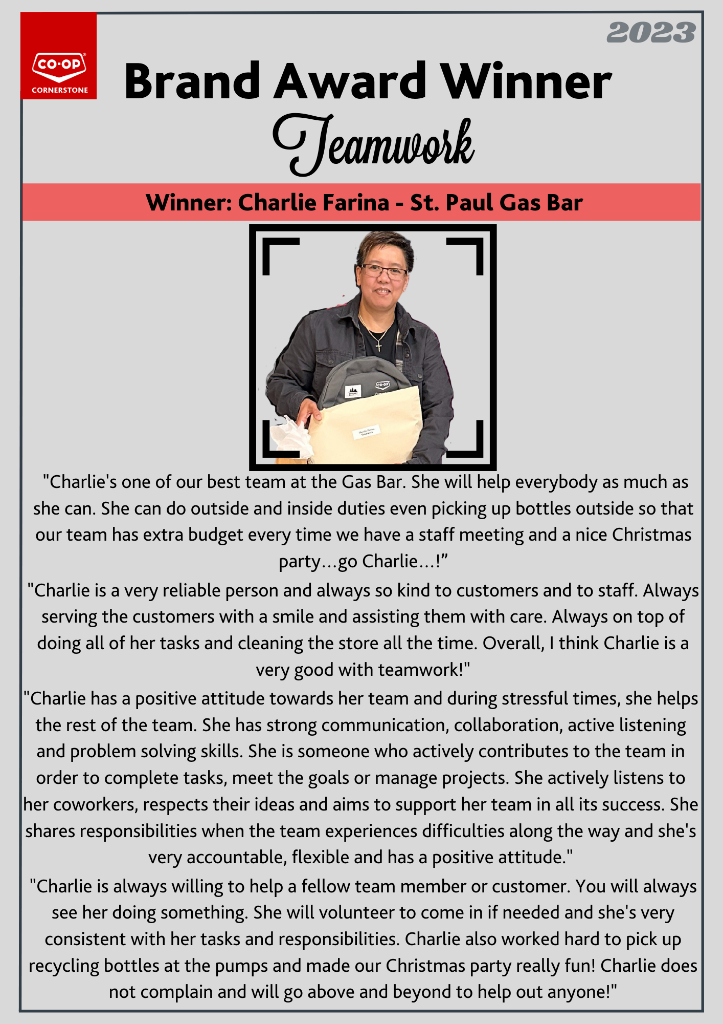 CO-OP
CORNERSTONE

2023

Brand Award Winner

Teamwork

Winner: Charlie Farina - St. Paul Gas Bar

"Charlie's one of our best team at the Gas Bar. She will help everybody as much as she can. She can do outside and inside duties even picking up bottles outside so that our team has extra budget every time we have a staff meeting and a nice Christmas party...go Charlie...!"

"Charlie is a very reliable person and always so kind to customers and to staff. Always serving the customers with a smile and assisting them with care. Always on top of doing all of her tasks and cleaning the store all the time. Overall, I think Charlie is a very good with teamwork!"

"Charlie has a positive attitude towards her team and during stressful times, she helps the rest of the team. She has strong communication, collaboration, active listening and problem solving skills. She is someone who actively contributes to the team in order to complete tasks, meet the goals or manage projects. She actively listens to her coworkers, respects their ideas and aims to support her team in all its success. She shares responsibilities when the team experiences difficulties along the way and she's very accountable, flexible and has a positive attitude."

"Charlie is always willing to help a fellow team member or customer. You will always see her doing something. She will volunteer to come in if needed and she's very consistent with her tasks and responsibilities. Charlie also worked hard to pick up recycling bottles at the pumps and made our Christmas party really fun! Charlie does not complain and will go above and beyond to help out anyone!"